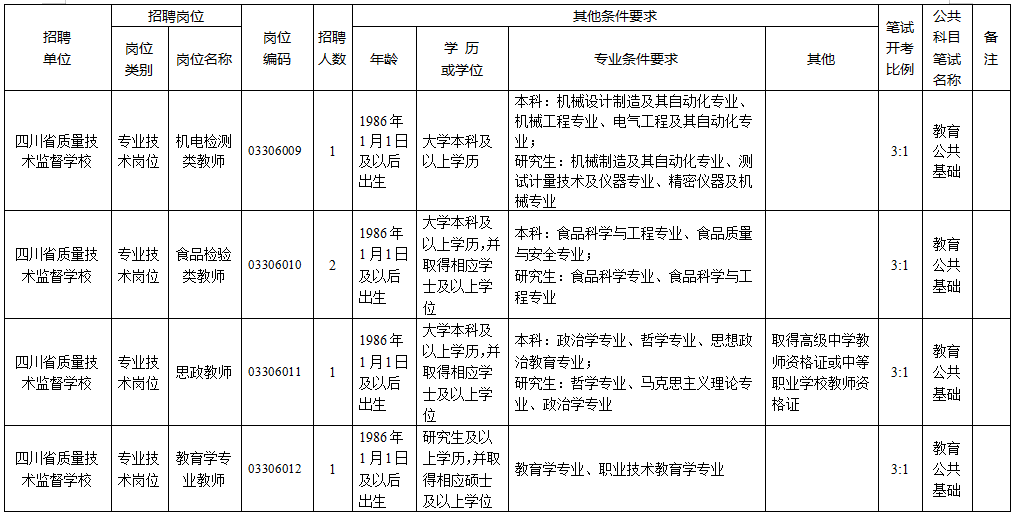 | 招聘单位 | 招聘岗位 岗位类别 | 招聘岗位 岗位名称 | 岗位编码 | 招聘人数 | 其他条件要求 年龄 | 其他条件要求 学历或学位 | 其他条件要求 专业条件要求 | 其他条件要求 其他 | 笔试开考比例 | 公共科目笔试名称 | 备注 |
|---|---|---|---|---|---|---|---|---|---|---|---|
| 四川省质量技术监督学校 | 专业技术岗位 | 机电检测类教师 | 03306009 | 1 | 1986年1月1日及以后出生 | 大学本科及以上学历 | 本科：机械设计制造及其自动化专业、机械工程专业、电气工程及其自动化专业；研究生：机械制造及其自动化专业、测试计量技术及仪器专业、精密仪器及机械专业 |  | 3:1 | 教育公共基础 |  |
| 四川省质量技术监督学校 | 专业技术岗位 | 食品检验类教师 | 03306010 | 2 | 1986年1月1日及以后出生 | 大学本科及以上学历，并取得相应学士及以上学位 | 本科：食品科学与工程专业、食品质量与安全专业；研究生：食品科学专业、食品科学与工程专业 |  | 3:1 | 教育公共基础 |  |
| 四川省质量技术监督学校 | 专业技术岗位 | 思政教师 | 03306011 | 1 | 1986年1月1日及以后出生 | 大学本科及以上学历，并取得相应学士及以上学位 | 本科：政治学专业、哲学专业、思想政治教育专业；研究生：哲学专业、马克思主义理论专业、政治学专业 | 取得高级中学教师资格证或中等职业学校教师资格证 | 3:1 | 教育公共基础 |  |
| 四川省质量技术监督学校 | 专业技术岗位 | 教育学专业教师 | 03306012 | 1 | 1986年1月1日及以后出生 | 研究生及以上学历，并取得相应硕士及以上学位 | 教育学专业、职业技术教育学专业 |  | 3:1 | 教育公共基础 |  |